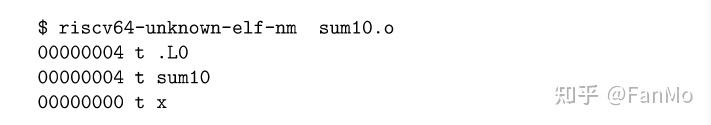 $ riscv64-unknown-elf-nm  sum10.o
00000004 t .L0
00000004 t sum10
00000000 t x

知乎 @FanMo